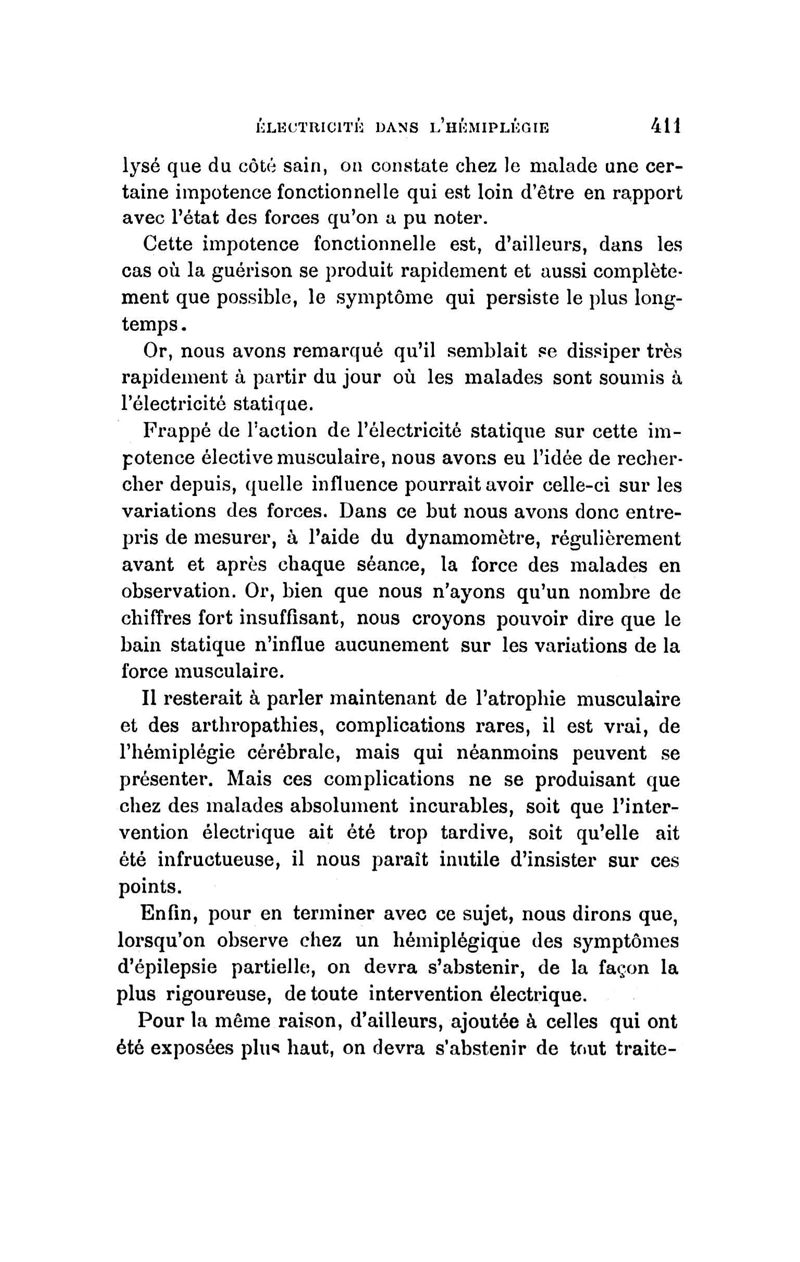 ÉLECTRICITÉ DANS L'HÉMIPLÉGIE 411

lysé que du côté sain, on constate chez le malade une certaine impotence fonctionnelle qui est loin d'être en rapport avec l'état des forces qu'on a pu noter.

Cette impotence fonctionnelle est, d'ailleurs, dans les cas où la guérison se produit rapidement et aussi complètement que possible, le symptôme qui persiste le plus longtemps.

Or, nous avons remarqué qu'il semblait se dissiper très rapidement à partir du jour où les malades sont soumis à l'électricité statique.

Frappé de l'action de l'électricité statique sur cette impotence élective musculaire, nous avons eu l'idée de rechercher depuis, quelle influence pourrait avoir celle-ci sur les variations des forces. Dans ce but nous avons donc entrepris de mesurer, à l'aide du dynamomètre, régulièrement avant et après chaque séance, la force des malades en observation. Or, bien que nous n'ayons qu'un nombre de chiffres fort insuffisant, nous croyons pouvoir dire que le bain statique n'influe aucunement sur les variations de la force musculaire.

Il resterait à parler maintenant de l'atrophie musculaire et des arthropathies, complications rares, il est vrai, de l'hémiplégie cérébrale, mais qui néanmoins peuvent se présenter. Mais ces complications ne se produisant que chez des malades absolument incurables, soit que l'intervention électrique ait été trop tardive, soit qu'elle ait été infructueuse, il nous paraît inutile d'insister sur ces points.

Enfin, pour en terminer avec ce sujet, nous dirons que, lorsqu'on observe chez un hémiplégique des symptômes d'épilepsie partielle, on devra s'abstenir, de la façon la plus rigoureuse, de toute intervention électrique.

Pour la même raison, d'ailleurs, ajoutée à celles qui ont été exposées plus haut, on devra s'abstenir de tout traite-